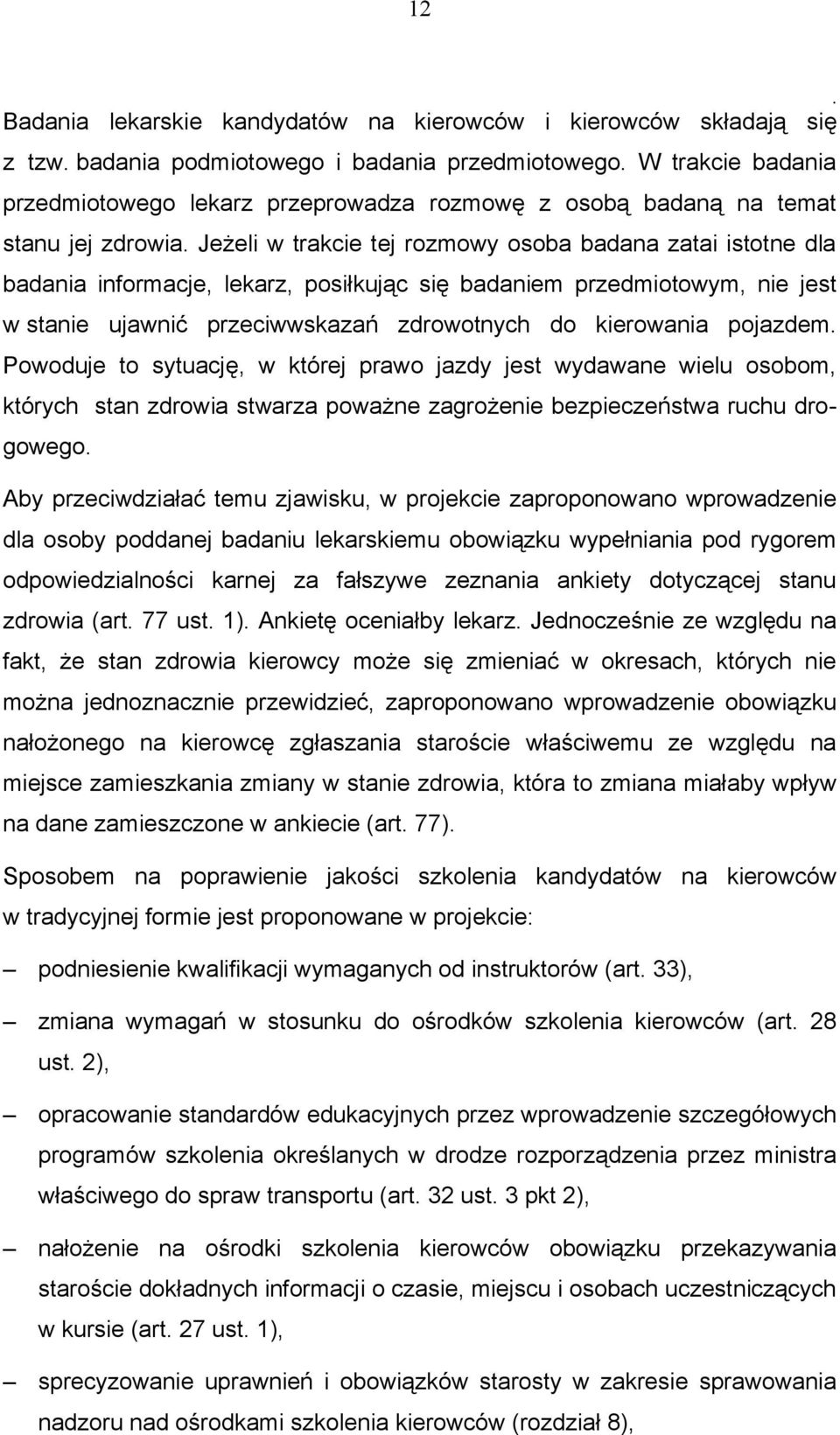 12

.
Badania lekarskie kandydatów na kierowców i kierowców składają się z tzw. badania podmiotowego i badania przedmiotowego. W trakcie badania przedmiotowego lekarz przeprowadza rozmowę z osobą badaną na temat stanu jej zdrowia. Jeżeli w trakcie tej rozmowy osoba badana zatai istotne dla badania informacje, lekarz, posiłkując się badaniem przedmiotowym, nie jest w stanie ujawnić przeciwwskazań zdrowotnych do kierowania pojazdem. Powoduje to sytuację, w której prawo jazdy jest wydawane wielu osobom, których stan zdrowia stwarza poważne zagrożenie bezpieczeństwa ruchu drogowego.

Aby przeciwdziałać temu zjawisku, w projekcie zaproponowano wprowadzenie dla osoby poddanej badaniu lekarskiemu obowiązku wypełniania pod rygorem odpowiedzialności karnej za fałszywe zeznania ankiety dotyczącej stanu zdrowia (art. 77 ust. 1). Ankietę oceniałby lekarz. Jednocześnie ze względu na fakt, że stan zdrowia kierowcy może się zmieniać w okresach, których nie można jednoznacznie przewidzieć, zaproponowano wprowadzenie obowiązku nałożonego na kierowcę zgłaszania staroście właściwemu ze względu na miejsce zamieszkania zmiany w stanie zdrowia, która to zmiana miałaby wpływ na dane zamieszczone w ankiecie (art. 77).

Sposobem na poprawienie jakości szkolenia kandydatów na kierowców w tradycyjnej formie jest proponowane w projekcie:

– podniesienie kwalifikacji wymaganych od instruktorów (art. 33),

– zmiana wymagań w stosunku do ośrodków szkolenia kierowców (art. 28 ust. 2),

– opracowanie standardów edukacyjnych przez wprowadzenie szczegółowych programów szkolenia określanych w drodze rozporządzenia przez ministra właściwego do spraw transportu (art. 32 ust. 3 pkt 2),

– nałożenie na ośrodki szkolenia kierowców obowiązku przekazywania staroście dokładnych informacji o czasie, miejscu i osobach uczestniczących w kursie (art. 27 ust. 1),

– sprecyzowanie uprawnień i obowiązków starosty w zakresie sprawowania nadzoru nad ośrodkami szkolenia kierowców (rozdział 8),